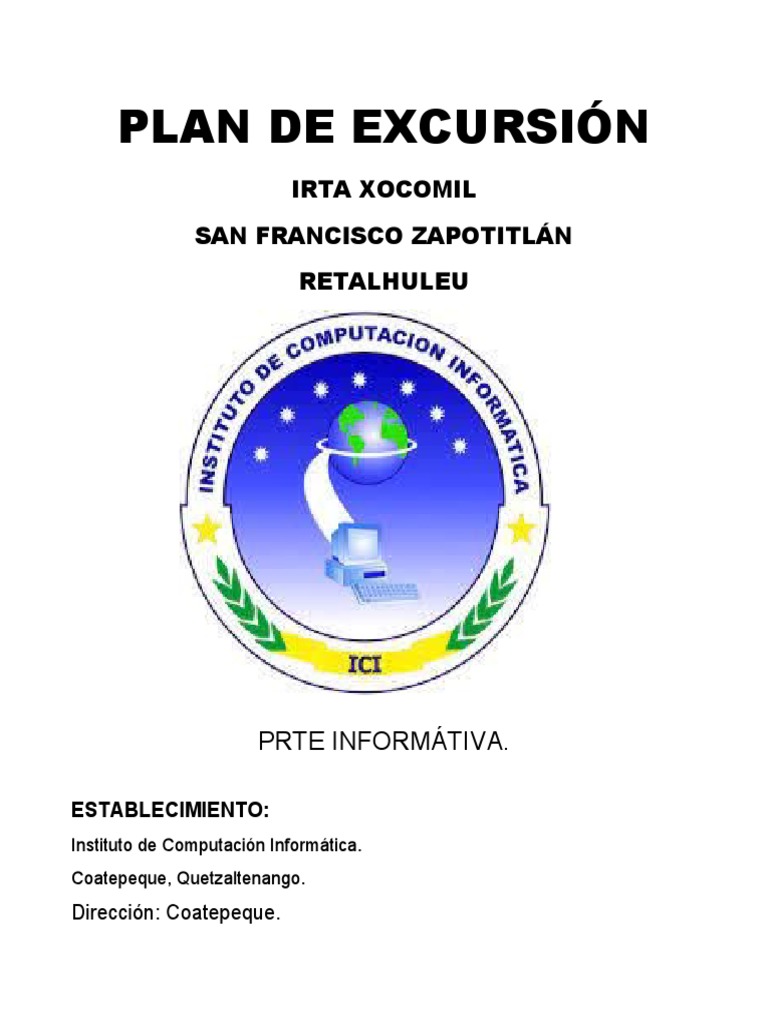 PLAN DE EXCURSIÓN

IRTA XOCOMIL

SAN FRANCISCO ZAPOTITLÁN

RETALHULEU

INSTITUTO DE COMPUTACION INFORMATICA

ICI

PRTE INFORMÁTIVA.

ESTABLECIMIENTO:

Instituto de Computación Informática.

Coatepeque, Quetzaltenango.

Dirección: Coatepeque.